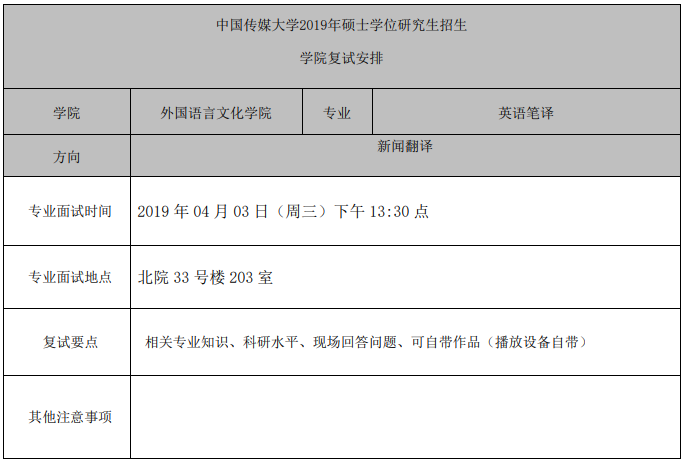 | 中国传媒大学2019年硕士学位研究生招生 学院复试安排 | | | |
|---|---|---|---|
| 学院 | 外国语言文化学院 | 专业 | 英语笔译 |
| 方向 | 新闻翻译 | | |
| 专业面试时间 | 2019年04月03日（周三）下午13:30点 | | |
| 专业面试地点 | 北院33号楼203室 | | |
| 复试要点 | 相关专业知识、科研水平、现场回答问题、可自带作品（播放设备自带） | | |
| 其他注意事项 | | | |